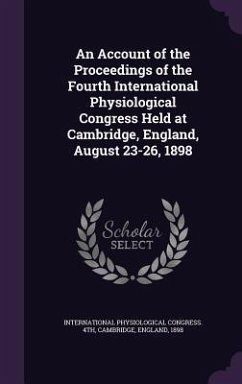 An Account of the Proceedings of the Fourth International Physiological Congress Held at Cambridge, England, August 23-26, 1898

Scholar
SELECT

INTERNATIONAL PHYSIOLOGICAL CONGRESS 4TH, CAMBRIDGE, ENGLAND, 1898